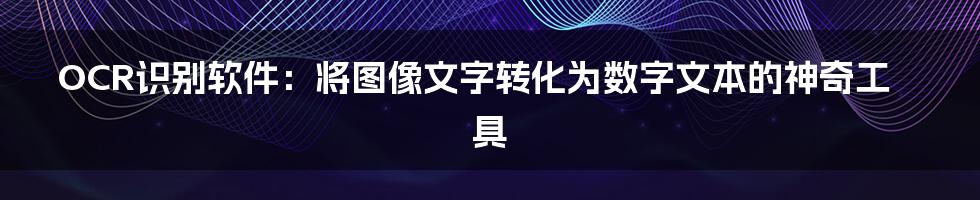 OCR识别软件：将图像文字转化为数字文本的神奇工具